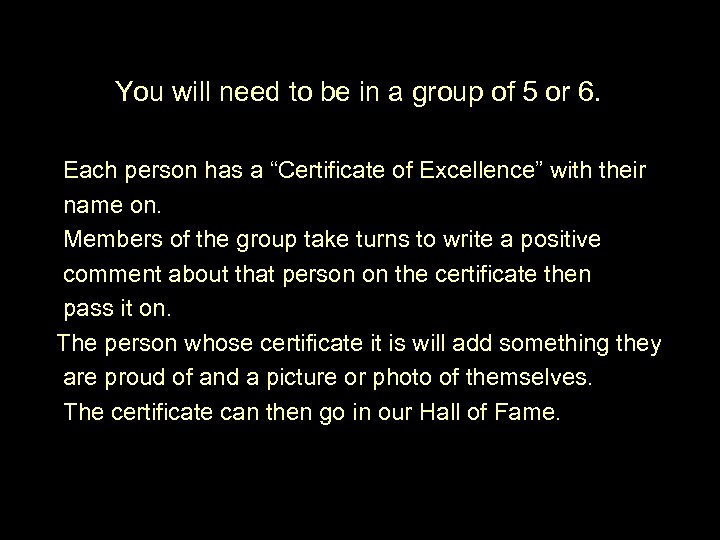 You will need to be in a group of 5 or 6.

Each person has a “Certificate of Excellence” with their name on.

Members of the group take turns to write a positive comment about that person on the certificate then pass it on.

The person whose certificate it is will add something they are proud of and a picture or photo of themselves.

The certificate can then go in our Hall of Fame.